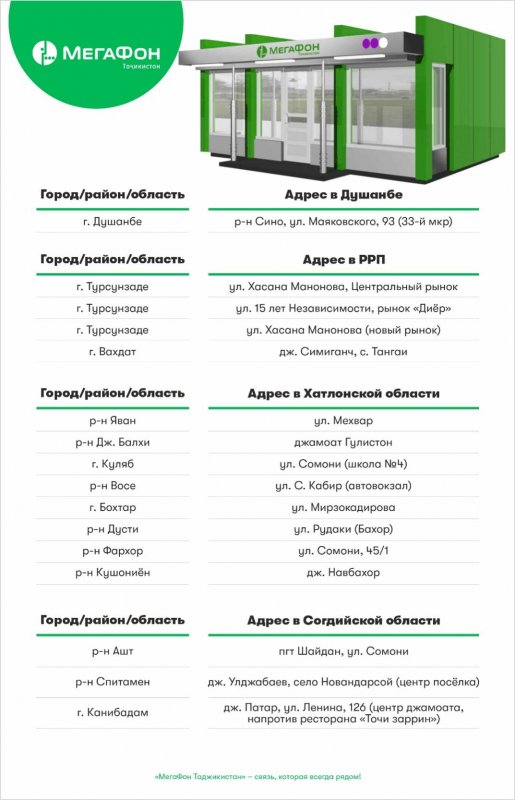 МегаФон
Тоҷикистон

МегаФон
Тоҷикистон

| Город/район/область | Адрес в Душанбе |
|---|---|
| г. Душанбе | р-н Сино, ул. Маяковского, 93 (33-й мкр) |

| Город/район/область | Адрес в РРП |
|---|---|
| г. Турсунзаде | ул. Хасана Манонова, Центральный рынок |
| г. Турсунзаде | ул. 15 лет Независимости, рынок «Диёр» |
| г. Турсунзаде | ул. Хасана Манонова (новый рынок) |
| г. Вахдат | дж. Симиганч, с. Тангаи |

| Город/район/область | Адрес в Хатлонской области |
|---|---|
| р-н Яван | ул. Мехвар |
| р-н Дж. Балхи | джамоат Гулистон |
| г. Куляб | ул. Сомони (школа №4) |
| р-н Восе | ул. С. Кабир (автовокзал) |
| г. Бохтар | ул. Мирзокадирова |
| р-н Дусти | ул. Рудаки (Бахор) |
| р-н Фархор | ул. Сомони, 45/1 |
| р-н Кушониён | дж. Навбахор |

| Город/район/область | Адрес в Согдийской области |
|---|---|
| р-н Ашт | пгт Шайдан, ул. Сомони |
| р-н Спитамен | дж. Улджабаев, село Новандарсой (центр посёлка) |
| г. Канибадам | дж. Патар, ул. Ленина, 126 (центр джамоата, напротив ресторана «Точи заррин») |

«МегаФон Таджикистан» – связь, которая всегда рядом!